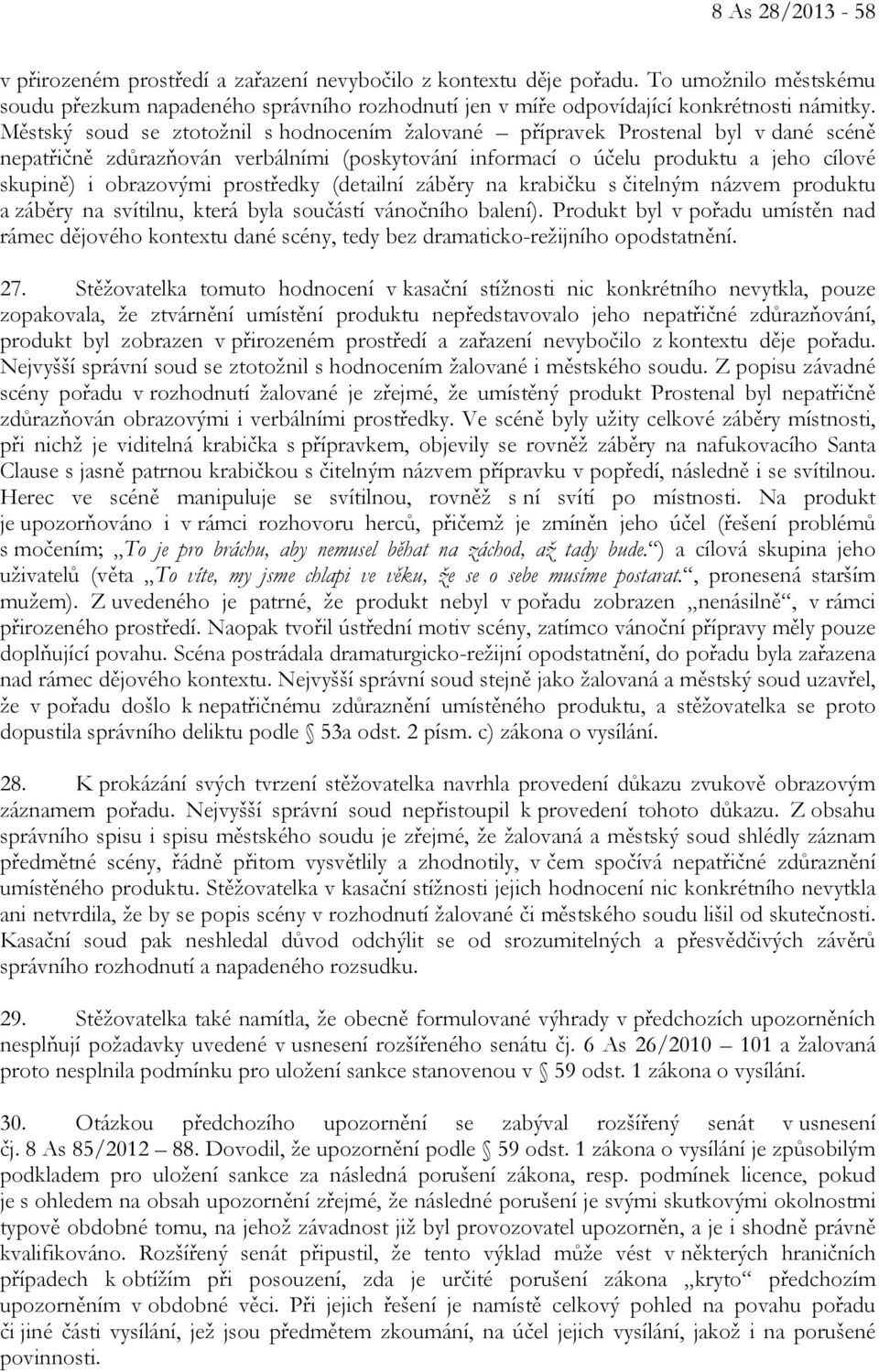 8 As 28/2013 - 58

v přirozeném prostředí a zařazení nevybočilo z kontextu děje pořadu. To umožnilo městskému soudu přezkum napadeného správního rozhodnutí jen v míře odpovídající konkrétnosti námitky. Městský soud se ztotožnil s hodnocením žalované – přípravek Prostenal byl v dané scéně nepatřičně zdůrazňován verbálními (poskytování informací o účelu produktu a jeho cílové skupině) i obrazovými prostředky (detailní záběry na krabičku s čitelným názvem produktu a záběry na svítilnu, která byla součástí vánočního balení). Produkt byl v pořadu umístěn nad rámec dějového kontextu dané scény, tedy bez dramaticko-režijního opodstatnění.

27. Stěžovatelka tomuto hodnocení v kasační stížnosti nic konkrétního nevytkla, pouze zopakovala, že ztvárnění umístění produktu nepředstavovalo jeho nepatřičné zdůrazňování, produkt byl zobrazen v přirozeném prostředí a zařazení nevybočilo z kontextu děje pořadu. Nejvyšší správní soud se ztotožnil s hodnocením žalované i městského soudu. Z popisu závadné scény pořadu v rozhodnutí žalované je zřejmé, že umístěný produkt Prostenal byl nepatřičně zdůrazňován obrazovými i verbálními prostředky. Ve scéně byly užity celkové záběry místnosti, při nichž je viditelná krabička s přípravkem, objevily se rovněž záběry na nafukovacího Santa Clause s jasně patrnou krabičkou s čitelným názvem přípravku v popředí, následně i se svítilnou. Herec ve scéně manipuluje se svítilnou, rovněž s ní svítí po místnosti. Na produkt je upozorňováno i v rámci rozhovoru herců, přičemž je zmíněn jeho účel (řešení problémů s močením; „To je pro bráchu, aby nemusel běhat na záchod, až tady bude.“) a cílová skupina jeho uživatelů (věta „To víte, my jsme chlapi ve věku, že se o sebe musíme postarat.“, pronesená starším mužem). Z uvedeného je patrné, že produkt nebyl v pořadu zobrazen „nenásilně“, v rámci přirozeného prostředí. Naopak tvořil ústřední motiv scény, zatímco vánoční přípravy měly pouze doplňující povahu. Scéna postrádala dramaturgicko-režijní opodstatnění, do pořadu byla zařazena nad rámec dějového kontextu. Nejvyšší správní soud stejně jako žalovaná a městský soud uzavřel, že v pořadu došlo k nepatřičnému zdůraznění umístěného produktu, a stěžovatelka se proto dopustila správního deliktu podle § 53a odst. 2 písm. c) zákona o vysílání.

28. K prokázání svých tvrzení stěžovatelka navrhla provedení důkazu zvukově obrazovým záznamem pořadu. Nejvyšší správní soud nepřistoupil k provedení tohoto důkazu. Z obsahu správního spisu i spisu městského soudu je zřejmé, že žalovaná a městský soud shlédly záznam předmětné scény, řádně přitom vysvětlily a zhodnotily, v čem spočívá nepatřičné zdůraznění umístěného produktu. Stěžovatelka v kasační stížnosti jejich hodnocení nic konkrétního nevytkla ani netvrdila, že by se popis scény v rozhodnutí žalované či městského soudu lišil od skutečnosti. Kasační soud pak neshledal důvod odchýlit se od srozumitelných a přesvědčivých závěrů správního rozhodnutí a napadeného rozsudku.

29. Stěžovatelka také namítla, že obecně formulované výhrady v předchozích upozorněních nesplňují požadavky uvedené v usnesení rozšířeného senátu čj. 6 As 26/2010 – 101 a žalovaná proto nesplnila podmínku pro uložení sankce stanovenou v § 59 odst. 1 zákona o vysílání.

30. Otázkou předchozího upozornění se zabýval rozšířený senát v usnesení čj. 8 As 85/2012 – 88. Dovodil, že upozornění podle § 59 odst. 1 zákona o vysílání je způsobilým podkladem pro uložení sankce za následná porušení zákona, resp. podmínek licence, pokud je s ohledem na obsah upozornění zřejmé, že následné porušení je svými skutkovými okolnostmi typově obdobné tomu, na jehož závadnost již byl provozovatel upozorněn, a je i shodně právně kvalifikováno. Rozšířený senát připustil, že tento výklad může vést v některých hraničních případech k obtížím při posouzení, zda je určité porušení zákona „kryto“ předchozím upozorněním v obdobné věci. Při jejich řešení je namístě celkový pohled na povahu pořadu či jiné části vysílání, jež jsou předmětem zkoumání, na účel jejich vysílání, jakož i na porušené povinnosti.